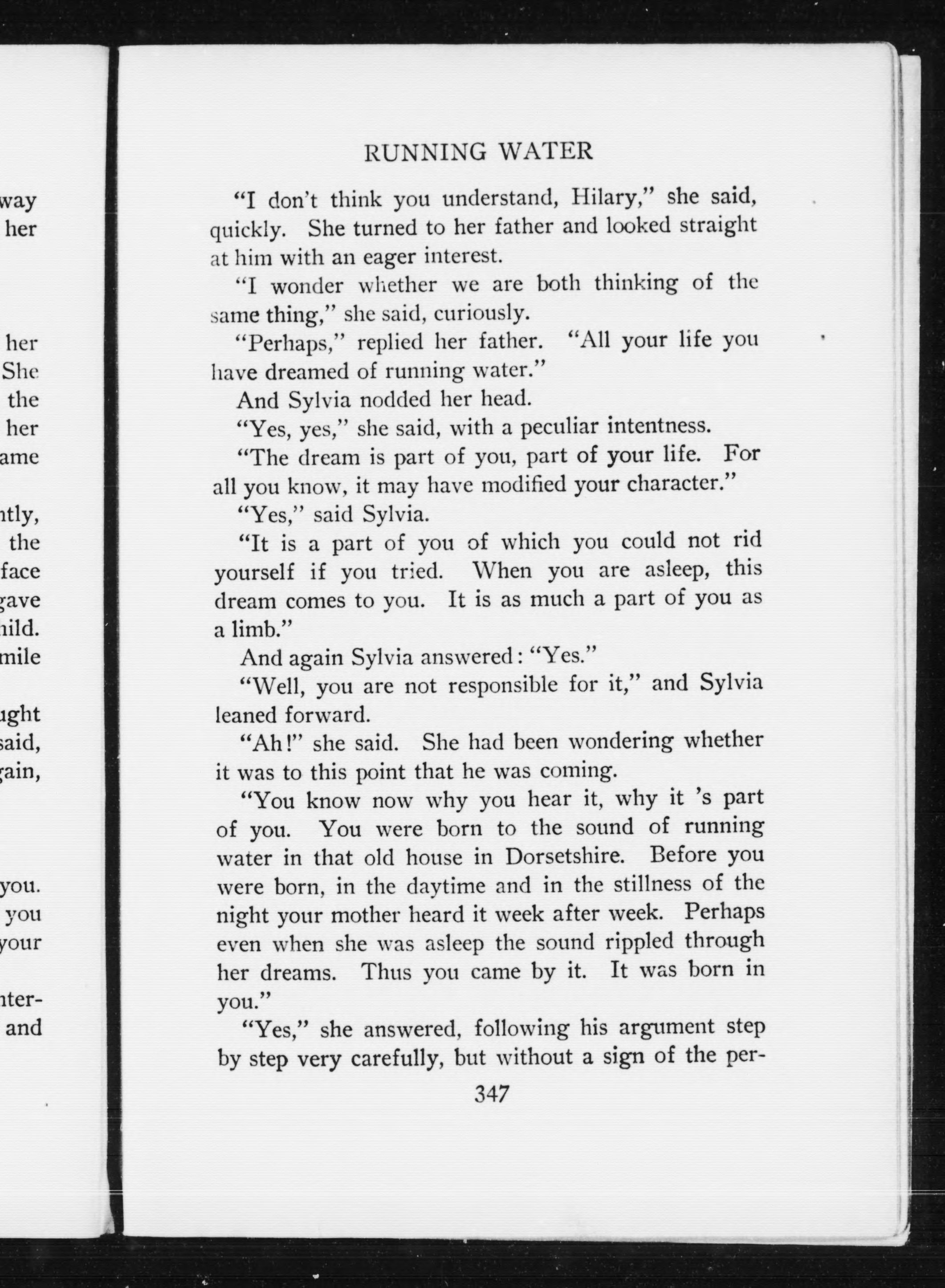 way
her

her
She
the
her
ame

ntly,
the
face
gave
hild.
mile

ught
said,
gain,

you.
you
your

nter-
and

RUNNING WATER

"I don't think you understand, Hilary," she said, quickly. She turned to her father and looked straight at him with an eager interest.

"I wonder whether we are both thinking of the same thing," she said, curiously.

"Perhaps," replied her father. "All your life you have dreamed of running water."

And Sylvia nodded her head.

"Yes, yes," she said, with a peculiar intentness.

"The dream is part of you, part of your life. For all you know, it may have modified your character."

"Yes," said Sylvia.

"It is a part of you of which you could not rid yourself if you tried. When you are asleep, this dream comes to you. It is as much a part of you as a limb."

And again Sylvia answered: "Yes."

"Well, you are not responsible for it," and Sylvia leaned forward.

"Ah!" she said. She had been wondering whether it was to this point that he was coming.

"You know now why you hear it, why it 's part of you. You were born to the sound of running water in that old house in Dorsetshire. Before you were born, in the daytime and in the stillness of the night your mother heard it week after week. Perhaps even when she was asleep the sound rippled through her dreams. Thus you came by it. It was born in you."

"Yes," she answered, following his argument step by step very carefully, but without a sign of the per-

347